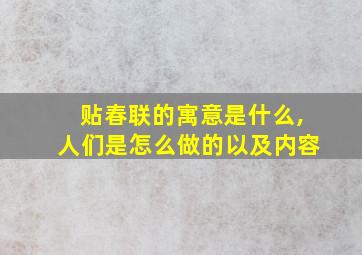 贴春联的寓意是什么，
人们是怎么做的以及内容